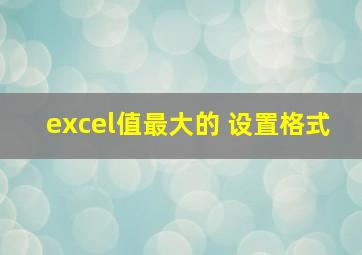 excel值最大的 设置格式